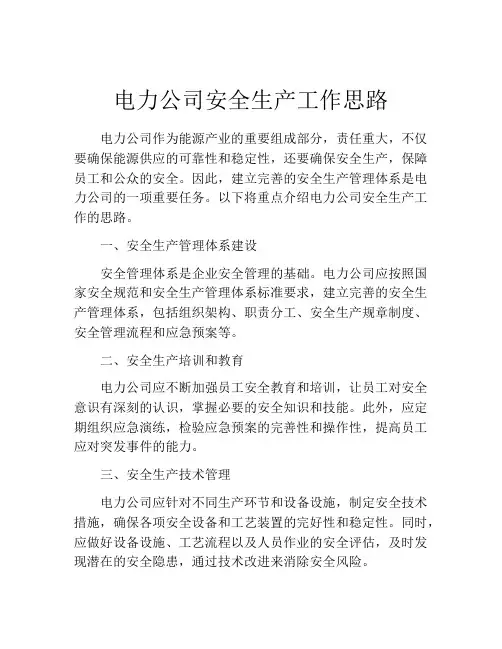 电力公司安全生产工作思路

电力公司作为能源产业的重要组成部分，责任重大，不仅要确保能源供应的可靠性和稳定性，还要确保安全生产，保障员工和公众的安全。因此，建立完善的安全生产管理体系是电力公司的一项重要任务。以下将重点介绍电力公司安全生产工作的思路。

一、安全生产管理体系建设

安全管理体系是企业安全管理的基础。电力公司应按照国家安全规范和安全生产管理体系标准要求，建立完善的安全生产管理体系，包括组织架构、职责分工、安全生产规章制度、安全管理流程和应急预案等。

二、安全生产培训和教育

电力公司应不断加强员工安全教育和培训，让员工对安全意识有深刻的认识，掌握必要的安全知识和技能。此外，应定期组织应急演练，检验应急预案的完善性和操作性，提高员工应对突发事件的能力。

三、安全生产技术管理

电力公司应针对不同生产环节和设备设施，制定安全技术措施，确保各项安全设备和工艺装置的完好性和稳定性。同时，应做好设备设施、工艺流程以及人员作业的安全评估，及时发现潜在的安全隐患，通过技术改进来消除安全风险。